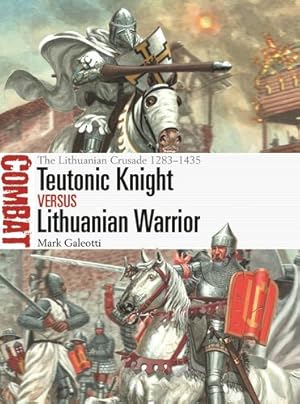 COMBAT

The Lithuanian Crusade 1283–1435

Teutonic Knight

VERSUS

Lithuanian Warrior

Mark Galeotti